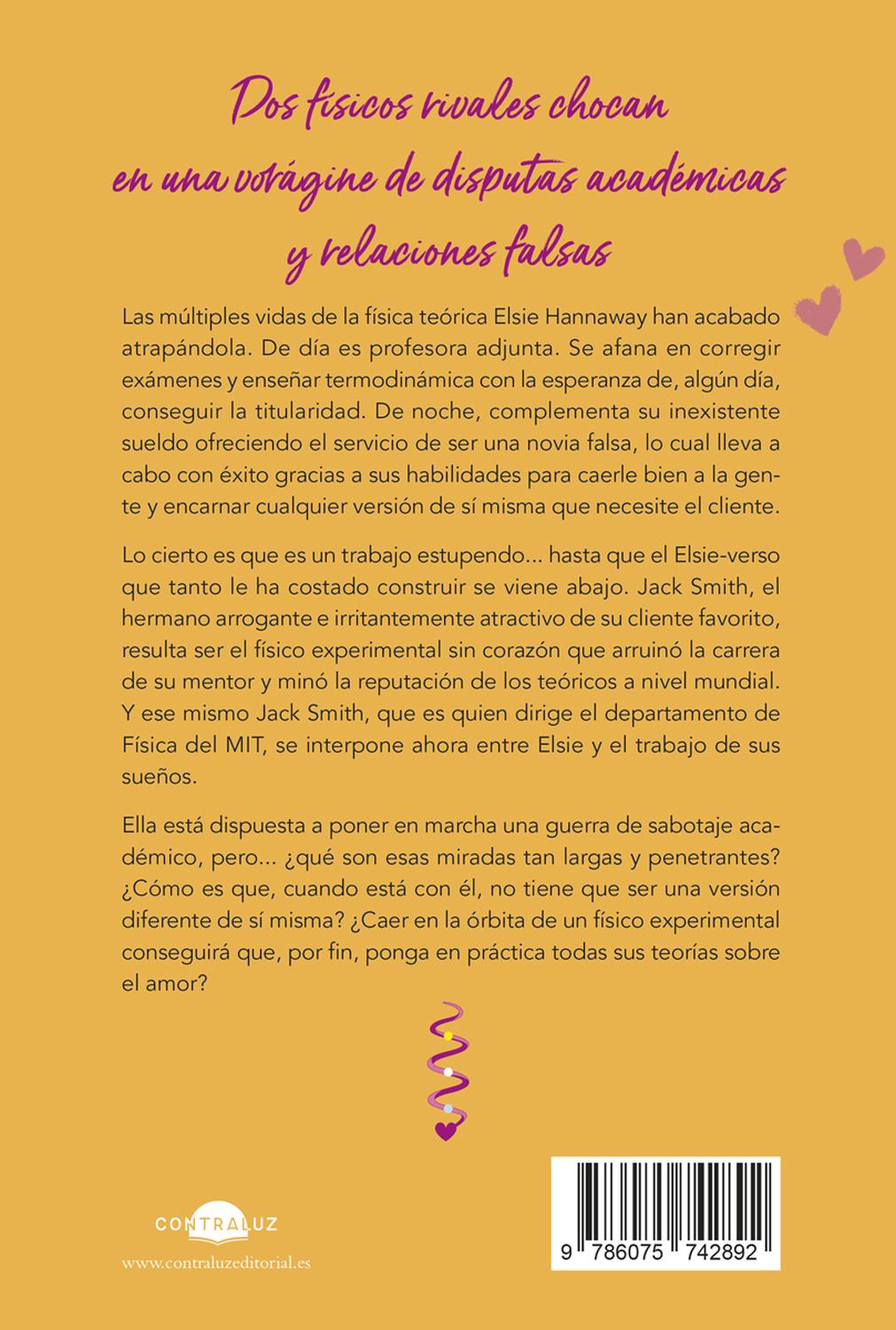 Dos físicos rivales chocan en una vorágine de disputas académicas y relaciones falsas

Las múltiples vidas de la física teórica Elsie Hannaway han acabado atrapándola. De día es profesora adjunta. Se afana en corregir exámenes y enseñar termodinámica con la esperanza de, algún día, conseguir la titularidad. De noche, complementa su inexistente sueldo ofreciendo el servicio de ser una novia falsa, lo cual lleva a cabo con éxito gracias a sus habilidades para caerle bien a la gente y encarnar cualquier versión de sí misma que necesite el cliente.

Lo cierto es que es un trabajo estupendo... hasta que el Elsie-verso que tanto le ha costado construir se viene abajo. Jack Smith, el hermano arrogante e irritantemente atractivo de su cliente favorito, resulta ser el físico experimental sin corazón que arruinó la carrera de su mentor y minó la reputación de los teóricos a nivel mundial. Y ese mismo Jack Smith, que es quien dirige el departamento de Física del MIT, se interpone ahora entre Elsie y el trabajo de sus sueños.

Ella está dispuesta a poner en marcha una guerra de sabotaje académico, pero... ¿qué son esas miradas tan largas y penetrantes? ¿Cómo es que, cuando está con él, no tiene que ser una versión diferente de sí misma? ¿Caer en la órbita de un físico experimental conseguirá que, por fin, ponga en práctica todas sus teorías sobre el amor?

CONTRALUZ

www.contraluzeditorial.es

9 786075 742892